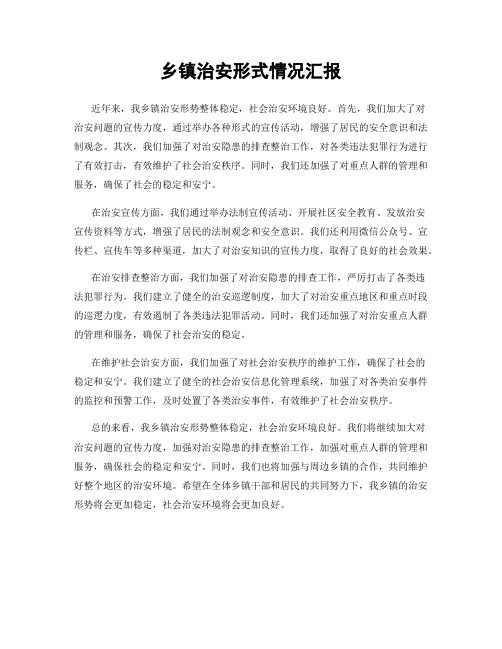 乡镇治安形式情况汇报

近年来，我乡镇治安形势整体稳定，社会治安环境良好。首先，我们加大了对治安问题的宣传力度，通过举办各种形式的宣传活动，增强了居民的安全意识和法制观念。其次，我们加强了对治安隐患的排查整治工作，对各类违法犯罪行为进行了有效打击，有效维护了社会治安秩序。同时，我们还加强了对重点人群的管理和服务，确保了社会的稳定和安宁。

在治安宣传方面，我们通过举办法制宣传活动、开展社区安全教育、发放治安宣传资料等方式，增强了居民的法制观念和安全意识。我们还利用微信公众号、宣传栏、宣传车等多种渠道，加大了对治安知识的宣传力度，取得了良好的社会效果。

在治安排查整治方面，我们加强了对治安隐患的排查工作，严厉打击了各类违法犯罪行为。我们建立了健全的治安巡逻制度，加大了对治安重点地区和重点时段的巡逻力度，有效遏制了各类违法犯罪活动。同时，我们还加强了对治安重点人群的管理和服务，确保了社会治安的稳定。

在维护社会治安方面，我们加强了对社会治安秩序的维护工作，确保了社会的稳定和安宁。我们建立了健全的社会治安信息化管理系统，加强了对各类治安事件的监控和预警工作，及时处置了各类治安事件，有效维护了社会治安秩序。

总的来看，我乡镇治安形势整体稳定，社会治安环境良好。我们将继续加大对治安问题的宣传力度，加强对治安隐患的排查整治工作，加强对重点人群的管理和服务，确保社会的稳定和安宁。同时，我们也将加强与周边乡镇的合作，共同维护好整个地区的治安环境。希望在全体乡镇干部和居民的共同努力下，我乡镇的治安形势将会更加稳定，社会治安环境将会更加良好。